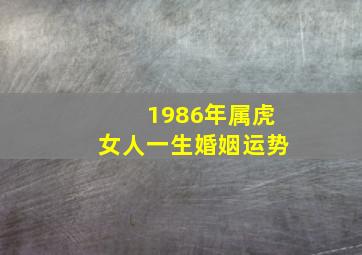 1986年属虎
女人一生婚姻运势